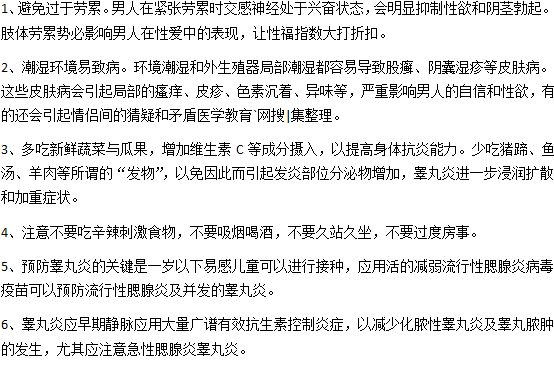 1、避免过于劳累。男人在紧张劳累时交感神经处于兴奋状态，会明显抑制性欲和阴茎勃起。肢体劳累势必影响男人在性爱中的表现，让性福指数大打折扣。

2、潮湿环境易致病。环境潮湿和外生殖器局部潮湿都容易导致股癣、阴囊湿疹等皮肤病。这些皮肤病会引起局部的瘙痒、皮疹、色素沉着、异味等，严重影响男人的自信和性欲，有的还会引起情侣间的猜疑和矛盾医学教育`网搜|集整理。

3、多吃新鲜蔬菜与瓜果，增加维生素 C 等成分摄入，以提高身体抗炎能力。少吃猪蹄、鱼汤、羊肉等所谓的“发物”，以免因此而引起发炎部位分泌物增加，睾丸炎进一步浸润扩散和加重症状。

4、注意不要吃辛辣刺激食物，不要吸烟喝酒，不要久站久坐，不要过度房事。

5、预防睾丸炎的关键是一岁以下易感儿童可以进行接种，应用活的减弱流行性腮腺炎病毒疫苗可以预防流行性腮腺炎及并发的睾丸炎。

6、睾丸炎应早期静脉应用大量广谱有效抗生素控制炎症，以减少化脓性睾丸炎及睾丸脓肿的发生，尤其应注意急性腮腺炎睾丸炎。